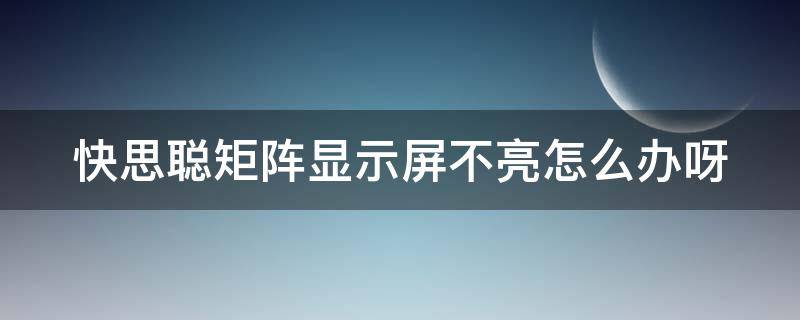 快思聪矩阵显示屏不亮怎么办呀